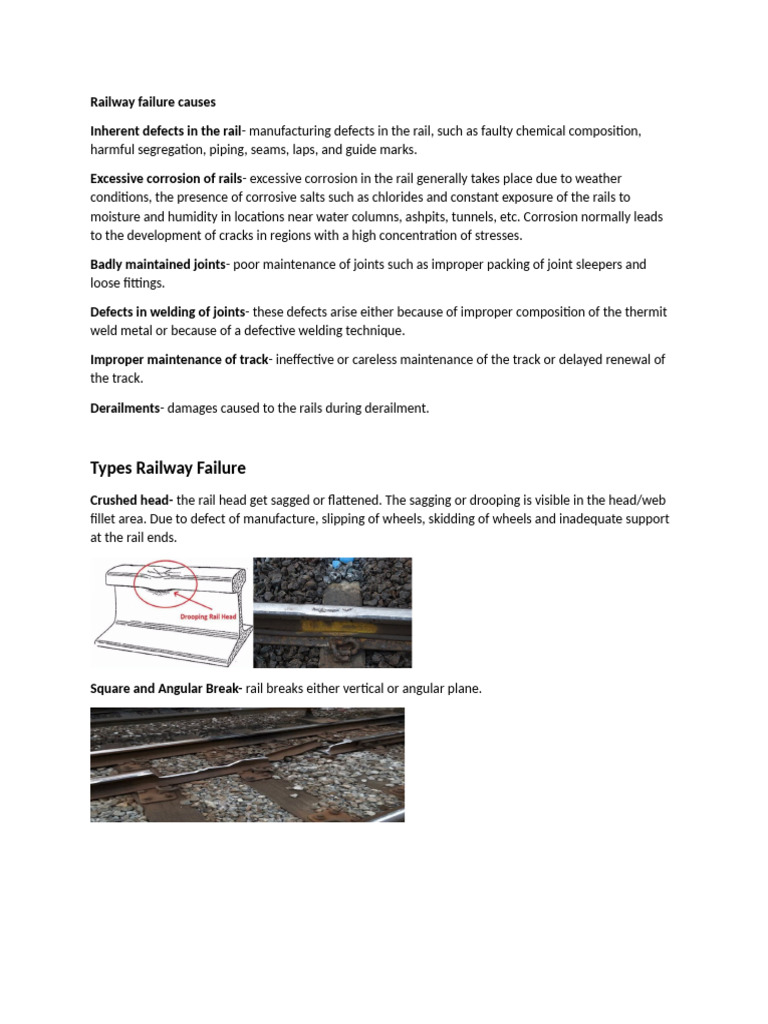 Railway failure causes

Inherent defects in the rail- manufacturing defects in the rail, such as faulty chemical composition, harmful segregation, piping, seams, laps, and guide marks.

Excessive corrosion of rails- excessive corrosion in the rail generally takes place due to weather conditions, the presence of corrosive salts such as chlorides and constant exposure of the rails to moisture and humidity in locations near water columns, ashpits, tunnels, etc. Corrosion normally leads to the development of cracks in regions with a high concentration of stresses.

Badly maintained joints- poor maintenance of joints such as improper packing of joint sleepers and loose fittings.

Defects in welding of joints- these defects arise either because of improper composition of the thermit weld metal or because of a defective welding technique.

Improper maintenance of track- ineffective or careless maintenance of the track or delayed renewal of the track.

Derailments- damages caused to the rails during derailment.

Types Railway Failure

Crushed head- the rail head get sagged or flattened. The sagging or drooping is visible in the head/web fillet area. Due to defect of manufacture, slipping of wheels, skidding of wheels and inadequate support at the rail ends.

Drooping Rail Head

Square and Angular Break- rail breaks either vertical or angular plane.